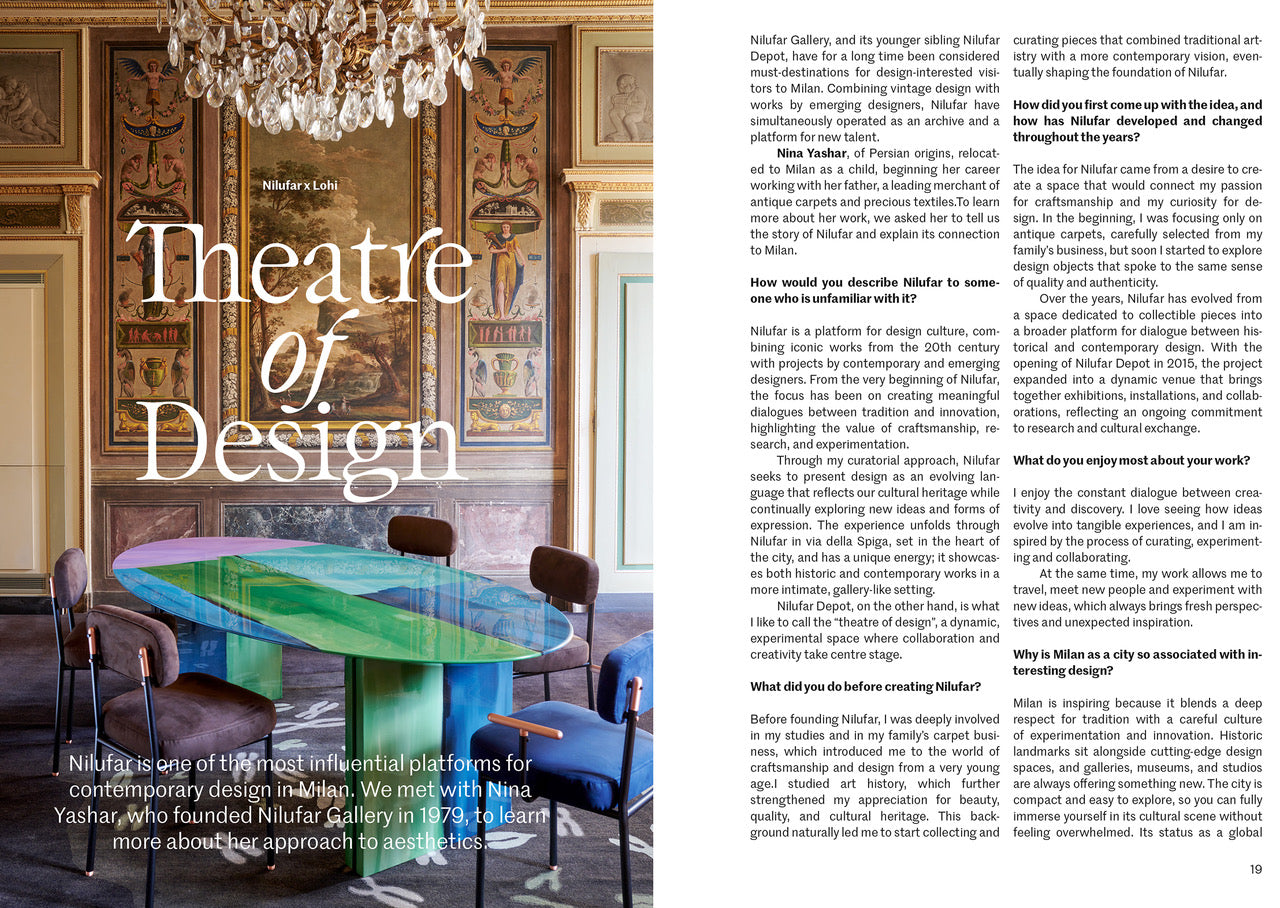 Nilufar x Lohi

Theatre of Design

Nilufar is one of the most influential platforms for contemporary design in Milan. We met with Nina Yashar, who founded Nilufar Gallery in 1979, to learn more about her approach to aesthetics.

Nilufar Gallery, and its younger sibling Nilufar Depot, have for a long time been considered must-destinations for design-interested visitors to Milan. Combining vintage design with works by emerging designers, Nilufar have simultaneously operated as an archive and a platform for new talent.

Nina Yashar, of Persian origins, relocated to Milan as a child, beginning her career working with her father, a leading merchant of antique carpets and precious textiles.To learn more about her work, we asked her to tell us the story of Nilufar and explain its connection to Milan.

How would you describe Nilufar to someone who is unfamiliar with it?

Nilufar is a platform for design culture, combining iconic works from the 20th century with projects by contemporary and emerging designers. From the very beginning of Nilufar, the focus has been on creating meaningful dialogues between tradition and innovation, highlighting the value of craftsmanship, research, and experimentation.

Through my curatorial approach, Nilufar seeks to present design as an evolving language that reflects our cultural heritage while continually exploring new ideas and forms of expression. The experience unfolds through Nilufar in via della Spiga, set in the heart of the city, and has a unique energy; it showcases both historic and contemporary works in a more intimate, gallery-like setting.

Nilufar Depot, on the other hand, is what I like to call the "theatre of design", a dynamic, experimental space where collaboration and creativity take centre stage.

What did you do before creating Nilufar?

Before founding Nilufar, I was deeply involved in my studies and in my family's carpet business, which introduced me to the world of craftsmanship and design from a very young age.I studied art history, which further strengthened my appreciation for beauty, quality, and cultural heritage. This background naturally led me to start collecting and curating pieces that combined traditional artistry with a more contemporary vision, eventually shaping the foundation of Nilufar.

How did you first come up with the idea, and how has Nilufar developed and changed throughout the years?

The idea for Nilufar came from a desire to create a space that would connect my passion for craftsmanship and my curiosity for design. In the beginning, I was focusing only on antique carpets, carefully selected from my family's business, but soon I started to explore design objects that spoke to the same sense of quality and authenticity.

Over the years, Nilufar has evolved from a space dedicated to collectible pieces into a broader platform for dialogue between historical and contemporary design. With the opening of Nilufar Depot in 2015, the project expanded into a dynamic venue that brings together exhibitions, installations, and collaborations, reflecting an ongoing commitment to research and cultural exchange.

What do you enjoy most about your work?

I enjoy the constant dialogue between creativity and discovery. I love seeing how ideas evolve into tangible experiences, and I am inspired by the process of curating, experimenting and collaborating.

At the same time, my work allows me to travel, meet new people and experiment with new ideas, which always brings fresh perspectives and unexpected inspiration.

Why is Milan as a city so associated with interesting design?

Milan is inspiring because it blends a deep respect for tradition with a careful culture of experimentation and innovation. Historic landmarks sit alongside cutting-edge design spaces, and galleries, museums, and studios are always offering something new. The city is compact and easy to explore, so you can fully immerse yourself in its cultural scene without feeling overwhelmed. Its status as a global

19